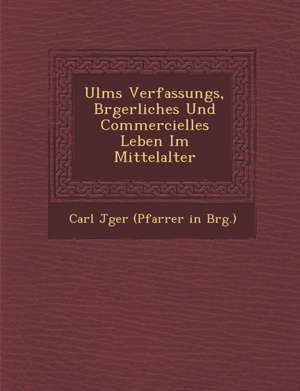 Ulms Verfassungs, Brgerliches Und Commercielles Leben Im Mittelalter

Carl Jger (Pfarrer in Brg.)